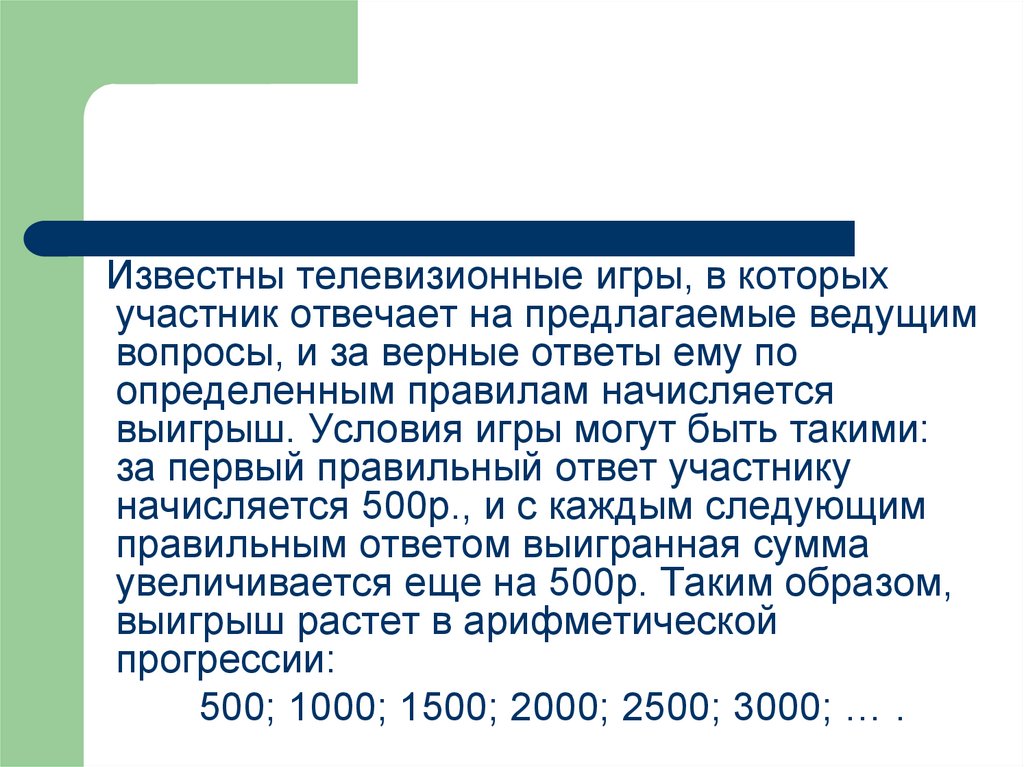 Известны телевизионные игры, в которых участник отвечает на предлагаемые ведущим вопросы, и за верные ответы ему по определенным правилам начисляется выигрыш. Условия игры могут быть такими: за первый правильный ответ участнику начисляется 500р., и с каждым следующим правильным ответом выигранная сумма увеличивается еще на 500р. Таким образом, выигрыш растет в арифметической прогрессии:

500; 1000; 1500; 2000; 2500; 3000; … .